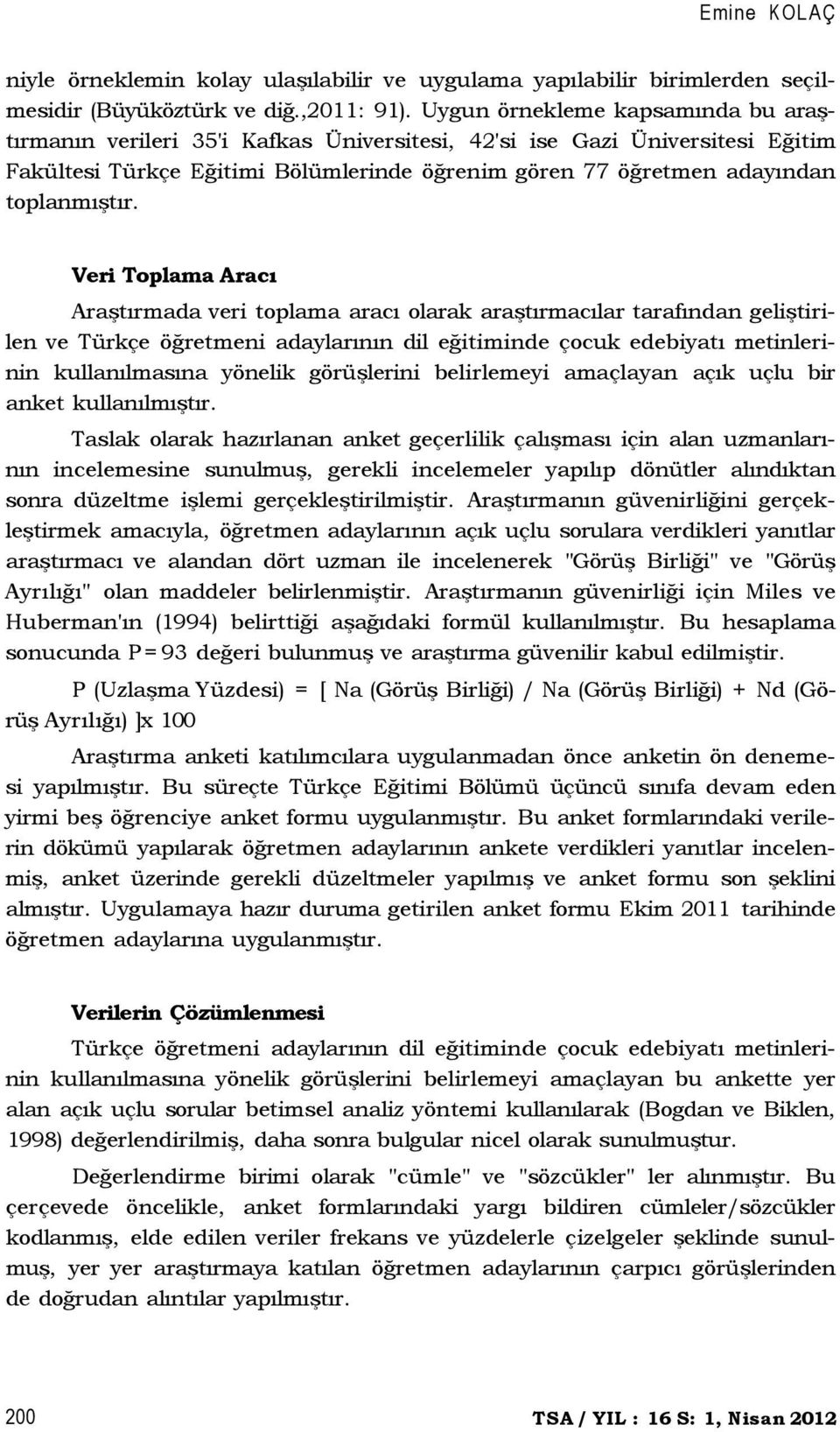 Emine KOLAÇ

niyle örneklemin kolay ulaşılabilir ve uygulama yapılabilir birimlerden seçilmesidir (Büyüköztürk ve diğ.,2011: 91). Uygun örnekleme kapsamında bu araştırmanın verileri 35'i Kafkas Üniversitesi, 42'si ise Gazi Üniversitesi Eğitim Fakültesi Türkçe Eğitimi Bölümlerinde öğrenim gören 77 öğretmen adayından toplanmıştır.

Veri Toplama Aracı

Araştırmada veri toplama aracı olarak araştırmacılar tarafından geliştirilen ve Türkçe öğretmeni adaylarının dil eğitiminde çocuk edebiyatı metinlerinin kullanılmasına yönelik görüşlerini belirlemeyi amaçlayan açık uçlu bir anket kullanılmıştır.

Taslak olarak hazırlanan anket geçerlilik çalışması için alan uzmanlarının incelemesine sunulmuş, gerekli incelemeler yapılıp dönütler alındıktan sonra düzeltme işlemi gerçekleştirilmiştir. Araştırmanın güvenirliğini gerçekleştirmek amacıyla, öğretmen adaylarının açık uçlu sorulara verdikleri yanıtlar araştırmacı ve alandan dört uzman ile incelenerek "Görüş Birliği" ve "Görüş Ayrılığı" olan maddeler belirlenmiştir. Araştırmanın güvenirliği için Miles ve Huberman'ın (1994) belirttiği aşağıdaki formül kullanılmıştır. Bu hesaplama sonucunda P=93 değeri bulunmuş ve araştırma güvenilir kabul edilmiştir.

P (Uzlaşma Yüzdesi) = [ Na (Görüş Birliği) / Na (Görüş Birliği) + Nd (Görüş Ayrılığı) ]x 100

Araştırma anketi katılımcılara uygulanmadan önce anketin ön denemesi yapılmıştır. Bu süreçte Türkçe Eğitimi Bölümü üçüncü sınıfa devam eden yirmi beş öğrenciye anket formu uygulanmıştır. Bu anket formlarındaki verilerin dökümü yapılarak öğretmen adaylarının ankete verdikleri yanıtlar incelenmiş, anket üzerinde gerekli düzeltmeler yapılmış ve anket formu son şeklini almıştır. Uygulamaya hazır duruma getirilen anket formu Ekim 2011 tarihinde öğretmen adaylarına uygulanmıştır.

Verilerin Çözümlenmesi

Türkçe öğretmeni adaylarının dil eğitiminde çocuk edebiyatı metinlerinin kullanılmasına yönelik görüşlerini belirlemeyi amaçlayan bu ankette yer alan açık uçlu sorular betimsel analiz yöntemi kullanılarak (Bogdan ve Biklen, 1998) değerlendirilmiş, daha sonra bulgular nicel olarak sunulmuştur.

Değerlendirme birimi olarak "cümle" ve "sözcükler" ler alınmıştır. Bu çerçevede öncelikle, anket formlarındaki yargı bildiren cümleler/sözcükler kodlanmış, elde edilen veriler frekans ve yüzdelerle çizelgeler şeklinde sunulmuş, yer yer araştırmaya katılan öğretmen adaylarının çarpıcı görüşlerinden de doğrudan alıntılar yapılmıştır.

200

TSA / YIL : 16 S: 1, Nisan 2012